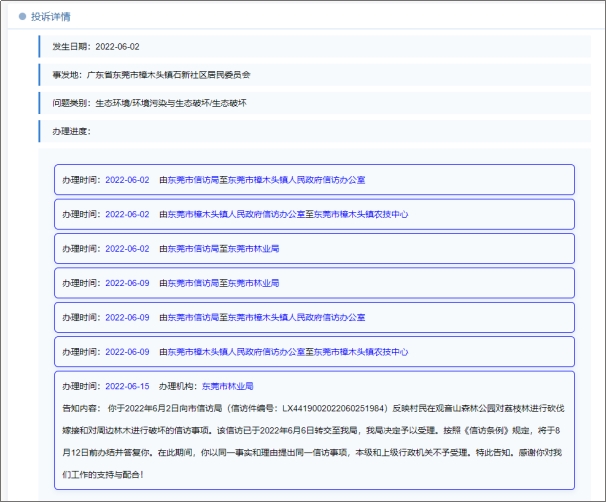 投诉详情

发生日期：2022-06-02

事发地：广东省东莞市樟木头镇石新社区居民委员会

问题类别：生态环境/环境污染与生态破坏/生态破坏

办理进度：

办理时间：2022-06-02 由东莞市信访局至东莞市樟木头镇人民政府信访办公室

办理时间：2022-06-02 由东莞市樟木头镇人民政府信访办公室至东莞市樟木头镇农技中心

办理时间：2022-06-02 由东莞市信访局至东莞市林业局

办理时间：2022-06-09 由东莞市信访局至东莞市林业局

办理时间：2022-06-09 由东莞市信访局至东莞市樟木头镇人民政府信访办公室

办理时间：2022-06-09 由东莞市樟木头镇人民政府信访办公室至东莞市樟木头镇农技中心

办理时间：2022-06-15 办理机构：东莞市林业局
告知内容：你于2022年6月2日向市信访局（信访件编号：LX4419002022060251984）反映村民在观音山森林公园对荔枝林进行砍伐嫁接和对周边林木进行破坏的信访事项。该信访已于2022年6月6日转交至我局，我局决定予以受理。按照《信访条例》规定，将于8月12日前办结并答复你。在此期间，你以同一事实和理由提出同一信访事项，本级和上级行政机关不予受理。特此告知。感谢你对我们工作的支持与配合！